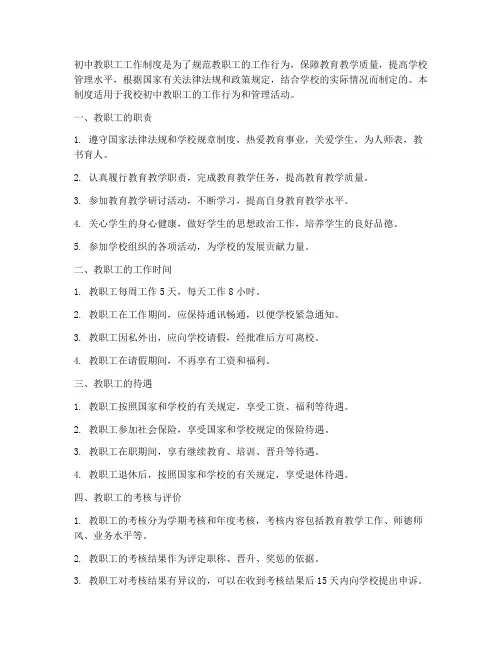 初中教职工工作制度是为了规范教职工的工作行为，保障教育教学质量，提高学校管理水平，根据国家有关法律法规和政策规定，结合学校的实际情况而制定的。本制度适用于我校初中教职工的工作行为和管理活动。

一、教职工的职责

1. 遵守国家法律法规和学校规章制度，热爱教育事业，关爱学生，为人师表，教书育人。

2. 认真履行教育教学职责，完成教育教学任务，提高教育教学质量。

3. 参加教育教学研讨活动，不断学习，提高自身教育教学水平。

4. 关心学生的身心健康，做好学生的思想政治工作，培养学生的良好品德。

5. 参加学校组织的各项活动，为学校的发展贡献力量。

二、教职工的工作时间

1. 教职工每周工作 5 天，每天工作 8 小时。

2. 教职工在工作期间，应保持通讯畅通，以便学校紧急通知。

3. 教职工因私外出，应向学校请假，经批准后方可离校。

4. 教职工在请假期间，不再享有工资和福利。

三、教职工的待遇

1. 教职工按照国家和学校的有关规定，享受工资、福利等待遇。

2. 教职工参加社会保险，享受国家和学校规定的保险待遇。

3. 教职工在职期间，享有继续教育、培训、晋升等待遇。

4. 教职工退休后，按照国家和学校的有关规定，享受退休待遇。

四、教职工的考核与评价

1. 教职工的考核分为学期考核和年度考核，考核内容包括教育教学工作、师德师风、业务水平等。

2. 教职工的考核结果作为评定职称、晋升、奖惩的依据。

3. 教职工对考核结果有异议的，可以在收到考核结果后 15 天内向学校提出申诉。